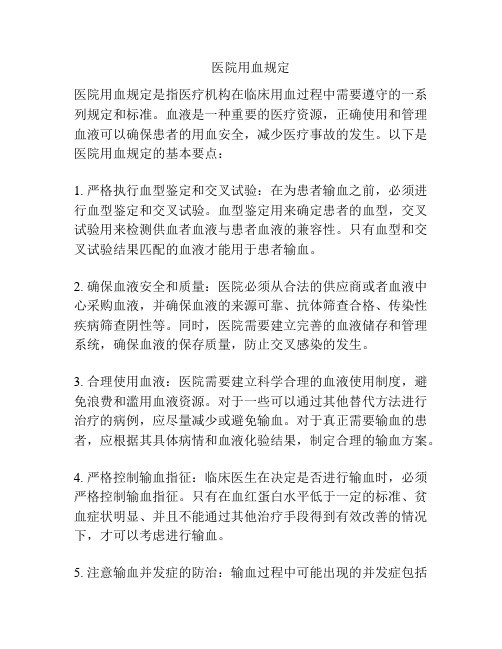 医院用血规定

医院用血规定是指医疗机构在临床用血过程中需要遵守的一系列规定和标准。血液是一种重要的医疗资源，正确使用和管理血液可以确保患者的用血安全，减少医疗事故的发生。以下是医院用血规定的基本要点：

1. 严格执行血型鉴定和交叉试验：在为患者输血之前，必须进行血型鉴定和交叉试验。血型鉴定用来确定患者的血型，交叉试验用来检测供血者血液与患者血液的兼容性。只有血型和交叉试验结果匹配的血液才能用于患者输血。

2. 确保血液安全和质量：医院必须从合法的供应商或者血液中心采购血液，并确保血液的来源可靠、抗体筛查合格、传染性疾病筛查阴性等。同时，医院需要建立完善的血液储存和管理系统，确保血液的保存质量，防止交叉感染的发生。

3. 合理使用血液：医院需要建立科学合理的血液使用制度，避免浪费和滥用血液资源。对于一些可以通过其他替代方法进行治疗的病例，应尽量减少或避免输血。对于真正需要输血的患者，应根据其具体病情和血液化验结果，制定合理的输血方案。

4. 严格控制输血指征：临床医生在决定是否进行输血时，必须严格控制输血指征。只有在血红蛋白水平低于一定的标准、贫血症状明显、并且不能通过其他治疗手段得到有效改善的情况下，才可以考虑进行输血。

5. 注意输血并发症的防治：输血过程中可能出现的并发症包括